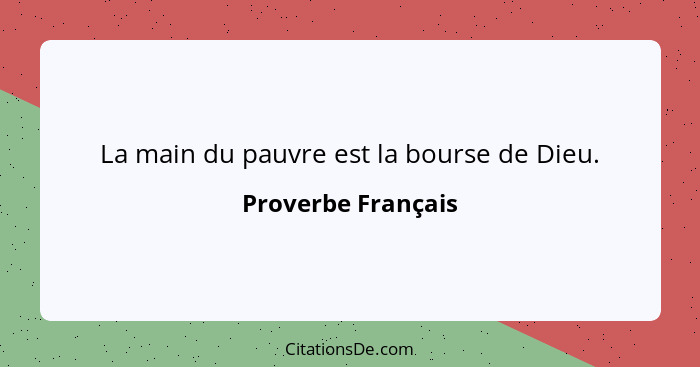 La main du pauvre est la bourse de Dieu.

Proverbe Français

CitationsDe.com